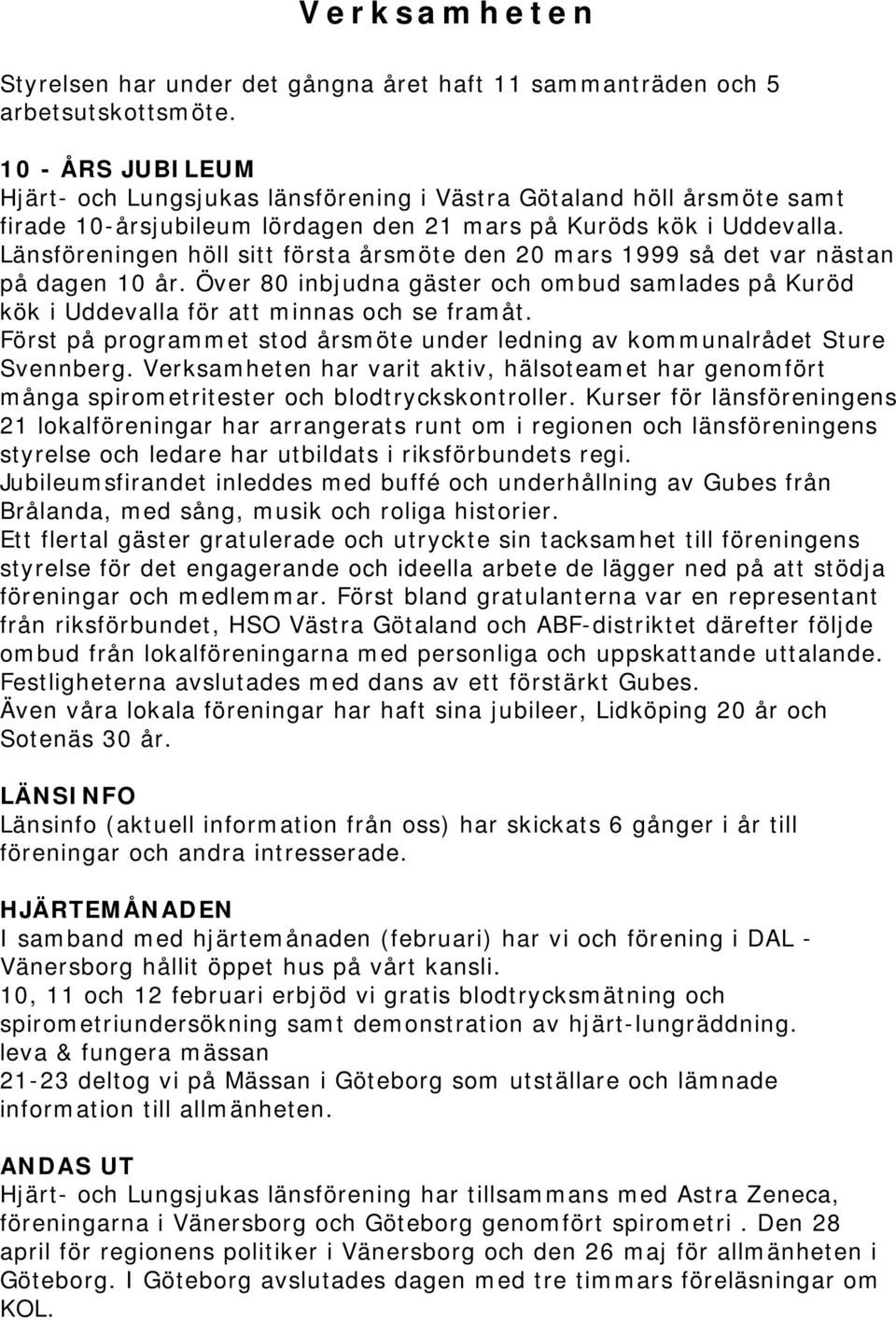 Verksamheten

Styrelsen har under det gångna året haft 11 sammanträden och 5 arbetsutskottsmöte.

10 - ÅRS JUBILEUM
Hjärt- och Lungsjukas länsförening i Västra Götaland höll årsmöte samt firade 10-årsjubileum lördagen den 21 mars på Kuröds kök i Uddevalla. Länsföreningen höll sitt första årsmöte den 20 mars 1999 så det var nästan på dagen 10 år. Över 80 inbjudna gäster och ombud samlades på Kuröd kök i Uddevalla för att minnas och se framåt.
Först på programmet stod årsmöte under ledning av kommunalrådet Sture Svennberg. Verksamheten har varit aktiv, hälsoteamet har genomfört många spirometritester och blodtryckskontroller. Kurser för länsföreningens 21 lokalföreningar har arrangerats runt om i regionen och länsföreningens styrelse och ledare har utbildats i riksförbundets regi.
Jubileumsfirandet inleddes med buffé och underhållning av Gubes från Brålanda, med sång, musik och roliga historier.
Ett flertal gäster gratulerade och utryckte sin tacksamhet till föreningens styrelse för det engagerande och ideella arbete de lägger ned på att stödja föreningar och medlemmar. Först bland gratulanterna var en representant från riksförbundet, HSO Västra Götaland och ABF-distriktet därefter följde ombud från lokalföreningarna med personliga och uppskattande uttalande.
Festligheterna avslutades med dans av ett förstärkt Gubes.
Även våra lokala föreningar har haft sina jubileer, Lidköping 20 år och Sotenäs 30 år.

LÄNSINFO
Länsinfo (aktuell information från oss) har skickats 6 gånger i år till föreningar och andra intresserade.

HJÄRTEMÅNADEN
I samband med hjärtemånaden (februari) har vi och förening i DAL - Vänersborg hållit öppet hus på vårt kansli.
10, 11 och 12 februari erbjöd vi gratis blodtrycksmätning och spirometriundersökning samt demonstration av hjärt-lungräddning.
leva & fungera mässan
21-23 deltog vi på Mässan i Göteborg som utställare och lämnade information till allmänheten.

ANDAS UT
Hjärt- och Lungsjukas länsförening har tillsammans med Astra Zeneca, föreningarna i Vänersborg och Göteborg genomfört spirometri . Den 28 april för regionens politiker i Vänersborg och den 26 maj för allmänheten i Göteborg. I Göteborg avslutades dagen med tre timmars föreläsningar om KOL.